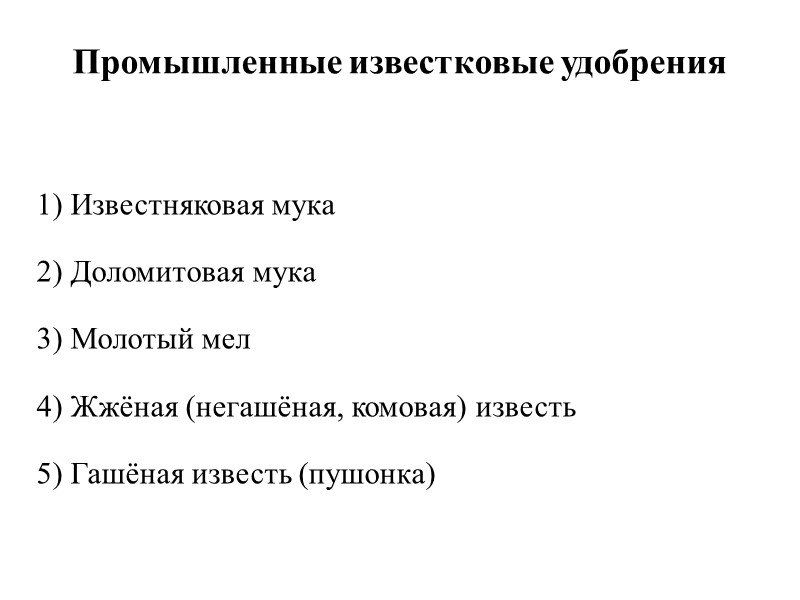 Промышленные известковые удобрения

1) Известняковая мука

2) Доломитовая мука

3) Молотый мел

4) Жжёная (негашёная, комовая) известь

5) Гашёная известь (пушонка)